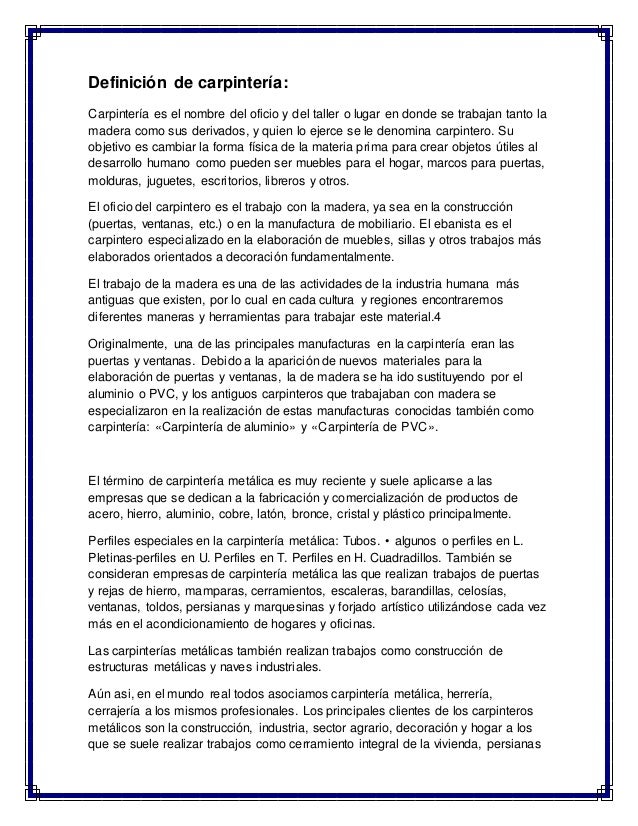 Definición de carpintería:

Carpintería es el nombre del oficio y del taller o lugar en donde se trabajan tanto la madera como sus derivados, y quien lo ejerce se le denomina carpintero. Su objetivo es cambiar la forma física de la materia prima para crear objetos útiles al desarrollo humano como pueden ser muebles para el hogar, marcos para puertas, molduras, juguetes, escritorios, libreros y otros.

El oficio del carpintero es el trabajo con la madera, ya sea en la construcción (puertas, ventanas, etc.) o en la manufactura de mobiliario. El ebanista es el carpintero especializado en la elaboración de muebles, sillas y otros trabajos más elaborados orientados a decoración fundamentalmente.

El trabajo de la madera es una de las actividades de la industria humana más antiguas que existen, por lo cual en cada cultura y regiones encontraremos diferentes maneras y herramientas para trabajar este material.4

Originalmente, una de las principales manufacturas en la carpintería eran las puertas y ventanas. Debido a la aparición de nuevos materiales para la elaboración de puertas y ventanas, la de madera se ha ido sustituyendo por el aluminio o PVC, y los antiguos carpinteros que trabajaban con madera se especializaron en la realización de estas manufacturas conocidas también como carpintería: «Carpintería de aluminio» y «Carpintería de PVC».

El término de carpintería metálica es muy reciente y suele aplicarse a las empresas que se dedican a la fabricación y comercialización de productos de acero, hierro, aluminio, cobre, latón, bronce, cristal y plástico principalmente.

Perfiles especiales en la carpintería metálica: Tubos. • algunos o perfiles en L. Pletinas-perfiles en U. Perfiles en T. Perfiles en H. Cuadradillos. También se consideran empresas de carpintería metálica las que realizan trabajos de puertas y rejas de hierro, mamparas, cerramientos, escaleras, barandillas, celosías, ventanas, toldos, persianas y marquesinas y forjado artístico utilizándose cada vez más en el acondicionamiento de hogares y oficinas.

Las carpinterías metálicas también realizan trabajos como construcción de estructuras metálicas y naves industriales.

Aún asi, en el mundo real todos asociamos carpintería metálica, herrería, cerrajería a los mismos profesionales. Los principales clientes de los carpinteros metálicos son la construcción, industria, sector agrario, decoración y hogar a los que se suele realizar trabajos como cerramiento integral de la vivienda, persianas